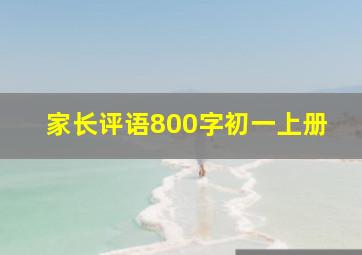 家长评语800字初一上册